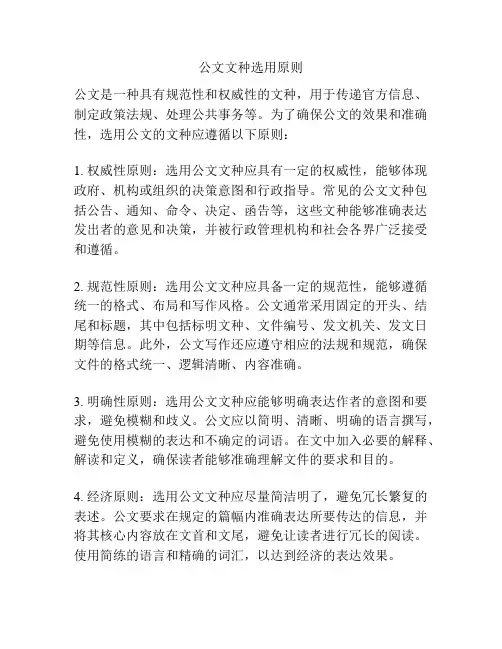 公文文种选用原则

公文是一种具有规范性和权威性的文种，用于传递官方信息、制定政策法规、处理公共事务等。为了确保公文的效果和准确性，选用公文的文种应遵循以下原则：

1. 权威性原则：选用公文文种应具有一定的权威性，能够体现政府、机构或组织的决策意图和行政指导。常见的公文文种包括公告、通知、命令、决定、函告等，这些文种能够准确表达发出者的意见和决策，并被行政管理机构和社会各界广泛接受和遵循。

2. 规范性原则：选用公文文种应具备一定的规范性，能够遵循统一的格式、布局和写作风格。公文通常采用固定的开头、结尾和标题，其中包括标明文种、文件编号、发文机关、发文日期等信息。此外，公文写作还应遵守相应的法规和规范，确保文件的格式统一、逻辑清晰、内容准确。

3. 明确性原则：选用公文文种应能够明确表达作者的意图和要求，避免模糊和歧义。公文应以简明、清晰、明确的语言撰写，避免使用模糊的表达和不确定的词语。在文中加入必要的解释、解读和定义，确保读者能够准确理解文件的要求和目的。

4. 经济原则：选用公文文种应尽量简洁明了，避免冗长繁复的表述。公文要求在规定的篇幅内准确表达所要传达的信息，并将其核心内容放在文首和文尾，避免让读者进行冗长的阅读。使用简练的语言和精确的词汇，以达到经济的表达效果。